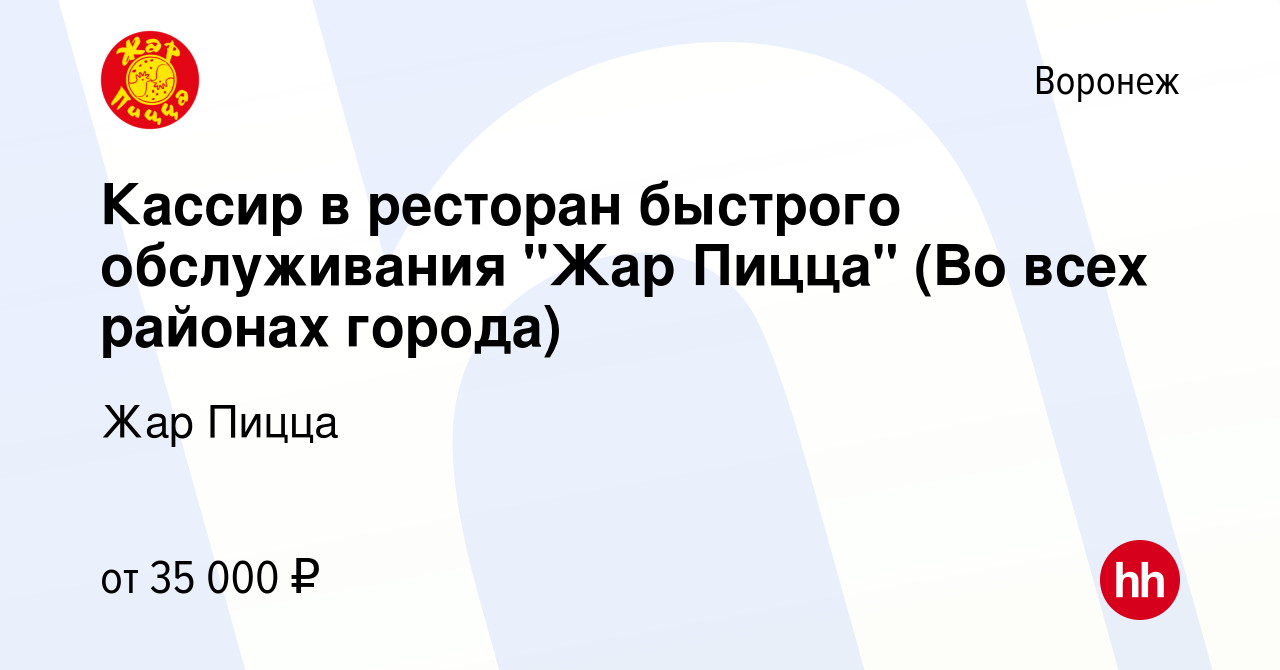 Жар Пицца

Воронеж

Кассир в ресторан быстрого обслуживания "Жар Пицца" (Во всех районах города)

Жар Пицца

от 35 000 ₽

hh